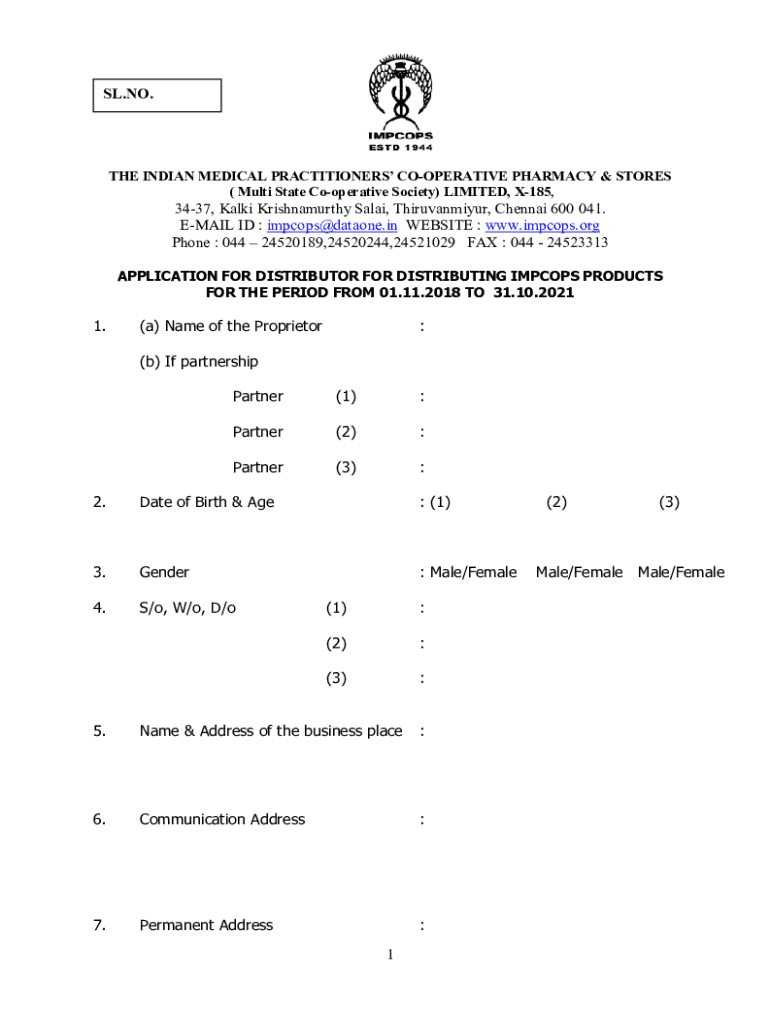 SL.NO.

IMPCOPS
ESTD 1944

THE INDIAN MEDICAL PRACTITIONERS' CO-OPERATIVE PHARMACY & STORES
( Multi State Co-operative Society) LIMITED, X-185,
34-37, Kalki Krishnamurthy Salai, Thiruvanmiyur, Chennai 600 041.
E-MAIL ID : impcops@dataone.in WEBSITE : www.impcops.org
Phone : 044 – 24520189,24520244,24521029 FAX : 044 - 24523313

APPLICATION FOR DISTRIBUTOR FOR DISTRIBUTING IMPCOPS PRODUCTS
FOR THE PERIOD FROM 01.11.2018 TO 31.10.2021

1. (a) Name of the Proprietor :

(b) If partnership

Partner (1) :

Partner (2) :

Partner (3) :

2. Date of Birth & Age : (1) (2) (3)

3. Gender : Male/Female Male/Female Male/Female

4. S/o, W/o, D/o (1) :

(2) :

(3) :

5. Name & Address of the business place :

6. Communication Address :

7. Permanent Address :

1